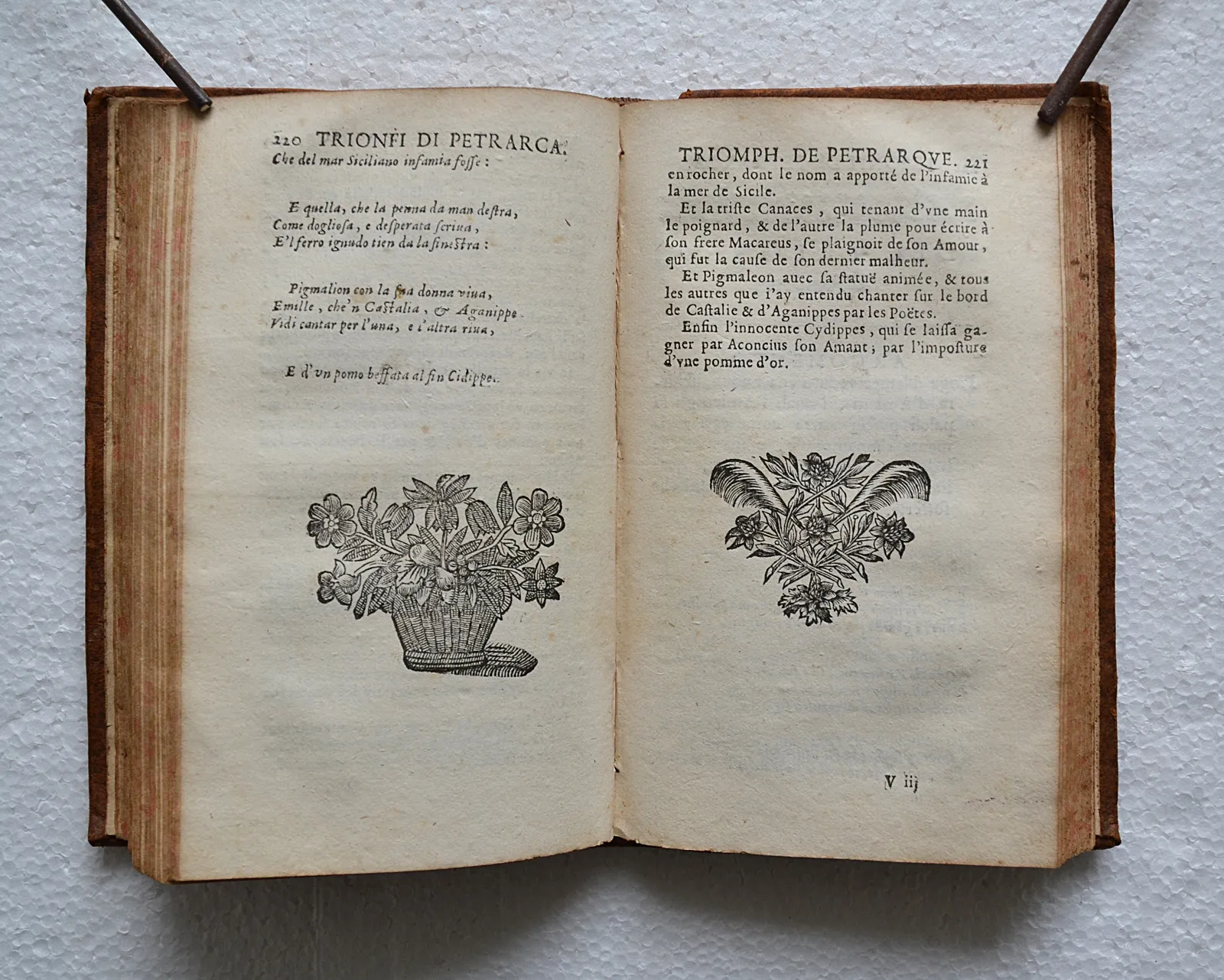 220 TRIONFI DI PETRARCA.
Che del mar Siciliano infamia fosse:

E quella, che la penna da man destra,
Come dogliosa, e desperata scriua,
E'l ferro ignudo tien da la sinestra:

Pigmalion con la sua donna viua,
Emille, che'n Castalia, & Aganippe
Vidi cantar per l'una, e l'altra riua,

E d'vn pomo beffata al fin Cidippe.

TRIOMPH. DE PETRARQVE. 221
en rocher, dont le nom a apporté de l'infamie à la mer de Sicile.

Et la triste Canaces, qui tenant d'vne main le poignard, & de l'autre la plume pour écrire à son frere Macareus, se plaignoit de son Amour, qui fut la cause de son dernier malheur.

Et Pigmaleon auec sa statuë animée, & tous les autres que i'ay entendu chanter sur le bord de Castalie & d'Aganippes par les Poëtes.

Enfin l'innocente Cydippes, qui se laissa gagner par Aconcius son Amant; par l'imposture d'vne pomme d'or.

V iij